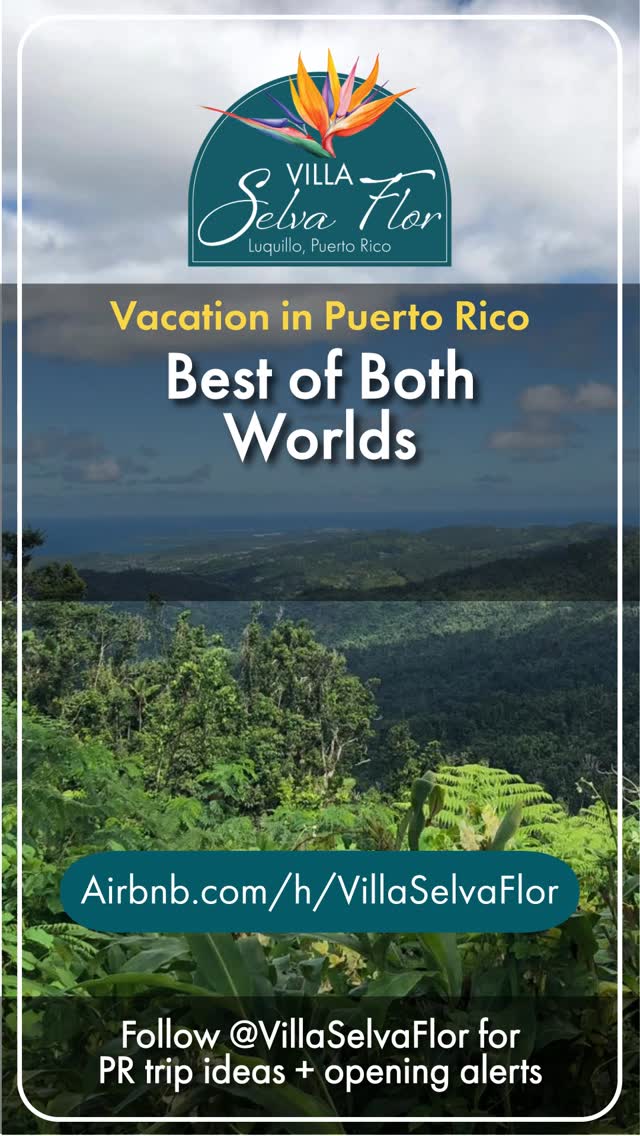 VILLA
Selva Flor
Luquillo, Puerto Rico

Vacation in Puerto Rico

Best of Both Worlds

Airbnb.com/h/VillaSelvaFlor

Follow @VillaSelvaFlor for PR trip ideas + opening alerts